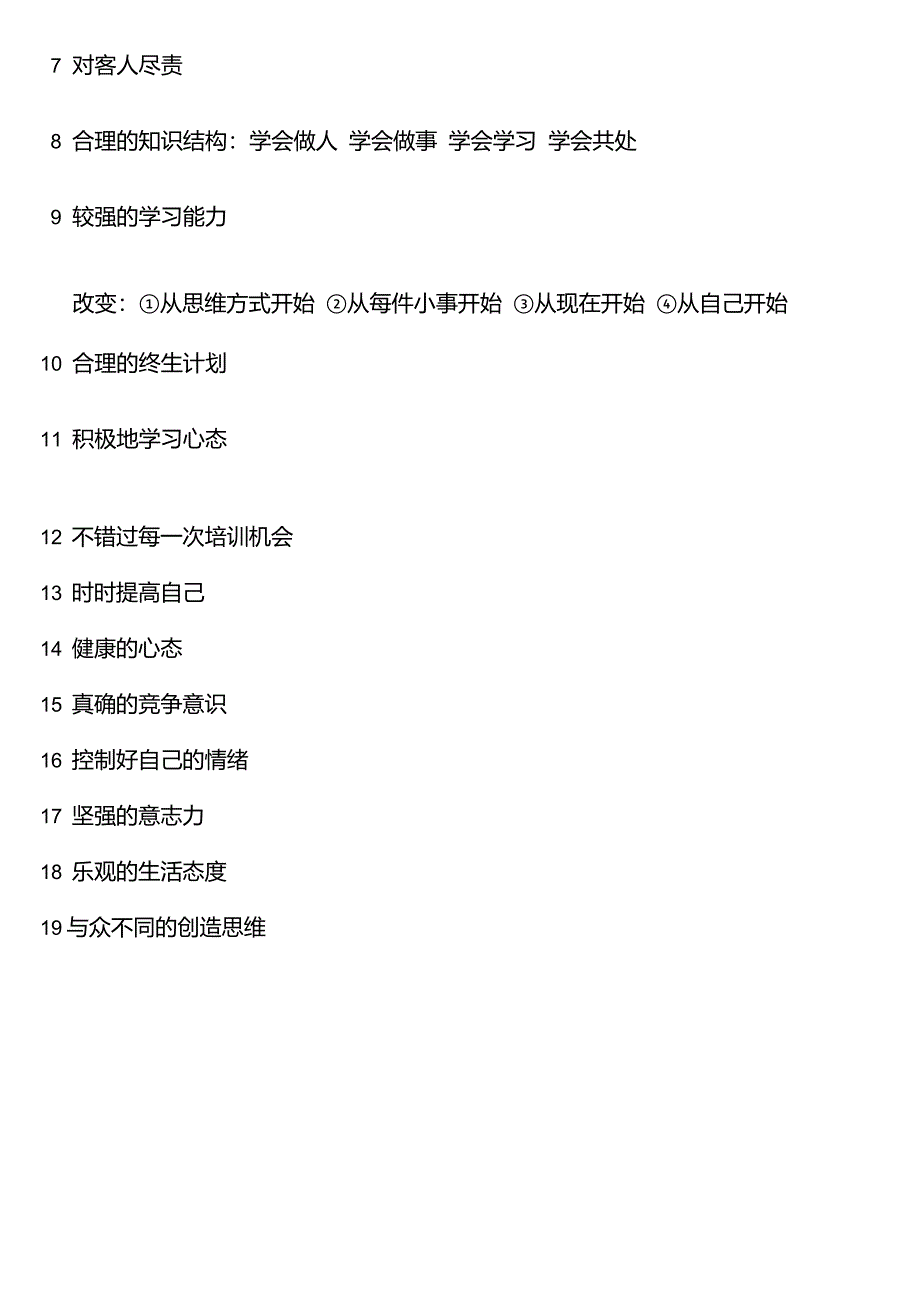 7 对客人尽责

8 合理的知识结构：学会做人 学会做事 学会学习 学会共处

9 较强的学习能力

改变：①从思维方式开始 ②从每件小事开始 ③从现在开始 ④从自己开始

10 合理的终生计划

11 积极地学习心态

12 不错过每一次培训机会

13 时时提高自己

14 健康的心态

15 真确的竞争意识

16 控制好自己的情绪

17 坚强的意志力

18 乐观的生活态度

19 与众不同的创造思维